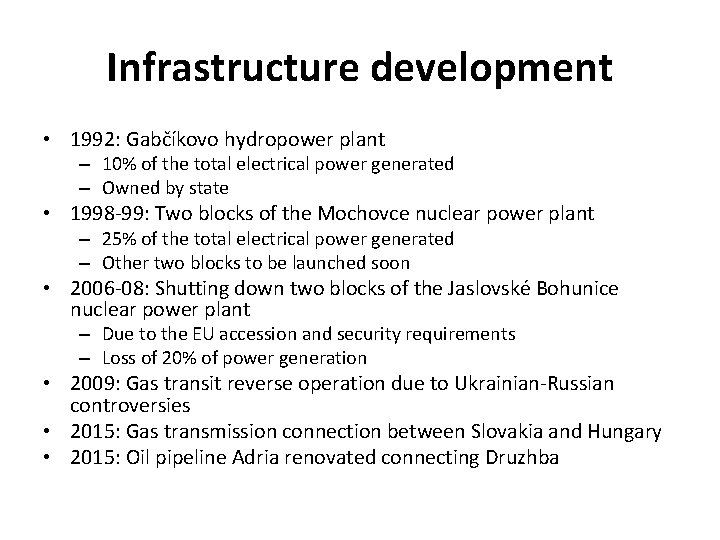 Infrastructure development

• 1992: Gabčíkovo hydropower plant
– 10% of the total electrical power generated
– Owned by state
• 1998-99: Two blocks of the Mochovce nuclear power plant
– 25% of the total electrical power generated
– Other two blocks to be launched soon
• 2006-08: Shutting down two blocks of the Jaslovské Bohunice nuclear power plant
– Due to the EU accession and security requirements
– Loss of 20% of power generation
• 2009: Gas transit reverse operation due to Ukrainian-Russian controversies
• 2015: Gas transmission connection between Slovakia and Hungary
• 2015: Oil pipeline Adria renovated connecting Druzhba